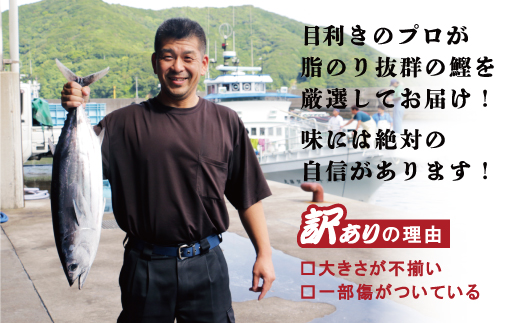 目利きのプロが
脂のり抜群の鰹を
厳選してお届け！
味には絶対の
自信があります！

訳ありの理由
□大きさが不揃い
□一部傷がついている